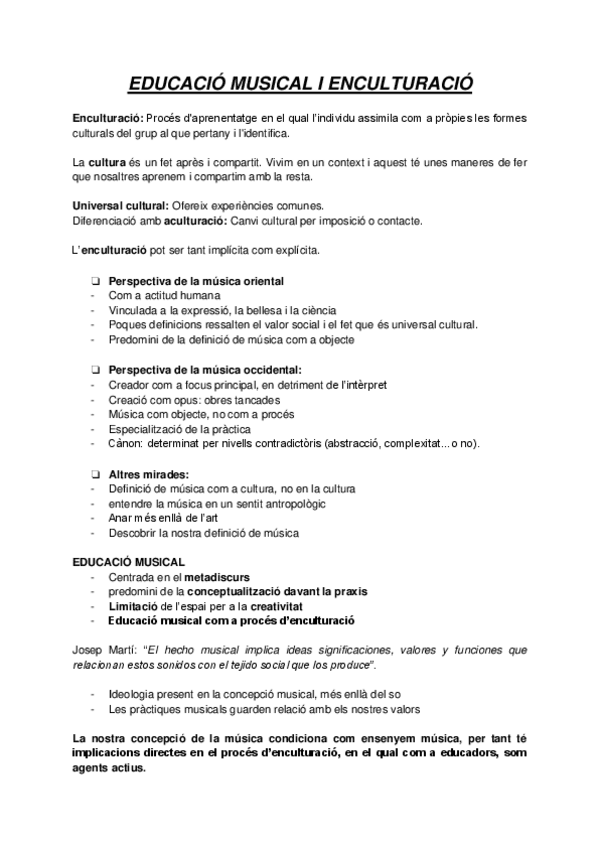 EDUCACIÓ MUSICAL I ENCULTURACIÓ

Enculturació: Procés d'aprenentatge en el qual l'individu assimila com a pròpies les formes culturals del grup al que pertany i l'identifica.

La cultura és un fet après i compartit. Vivim en un context i aquest té unes maneres de fer que nosaltres aprenem i compartim amb la resta.

Universal cultural: Ofereix experiències comunes.
Diferenciació amb aculturació: Canvi cultural per imposició o contacte.

L'enculturació pot ser tant implícita com explícita.

❑ Perspectiva de la música oriental
- Com a actitud humana
- Vinculada a la expressió, la bellesa i la ciència
- Poques definicions ressalten el valor social i el fet que és universal cultural.
- Predomini de la definició de música com a objecte

❑ Perspectiva de la música occidental:
- Creador com a focus principal, en detriment de l'intèrpret
- Creació com opus: obres tancades
- Música com objecte, no com a procés
- Especialització de la pràctica
- Cànon: determinat per nivells contradictòris (abstracció, complexitat... o no).

❑ Altres mirades:
- Definició de música com a cultura, no en la cultura
- entendre la música en un sentit antropològic
- Anar més enllà de l'art
- Descobrir la nostra definició de música

EDUCACIÓ MUSICAL
- Centrada en el metadiscurs
- predomini de la conceptualització davant la praxis
- Limitació de l'espai per a la creativitat
- Educació musical com a procés d'enculturació

Josep Martí: "El hecho musical implica ideas significaciones, valores y funciones que relacionan estos sonidos con el tejido social que los produce".

- Ideologia present en la concepció musical, més enllà del so
- Les pràctiques musicals guarden relació amb els nostres valors

La nostra concepció de la música condiciona com ensenyem música, per tant té implicacions directes en el procés d'enculturació, en el qual com a educadors, som agents actius.